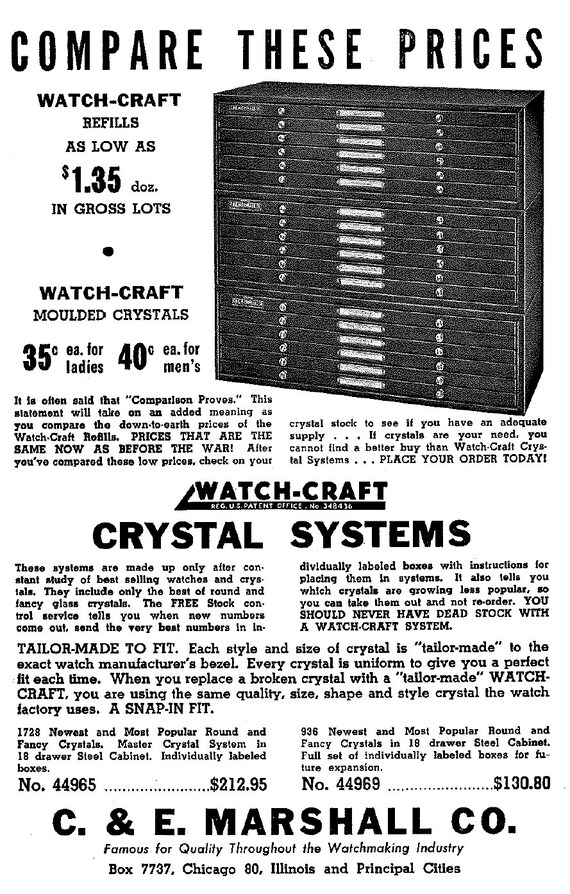 COMPARE THESE PRICES

WATCH-CRAFT
REFILLS
AS LOW AS
$1.35 doz.
IN GROSS LOTS

WATCH-CRAFT
MOULDED CRYSTALS

35c ea. for ladies 40c ea. for men's

It is often said that "Comparison Proves." This statement will take on an added meaning as you compare the down-to-earth prices of the Watch-Craft Refills. PRICES THAT ARE THE SAME NOW AS BEFORE THE WAR! After you've compared these low prices, check on your crystal stock to see if you have an adequate supply . . . If crystals are your need, you cannot find a better buy than Watch-Craft Crystal Systems . . . PLACE YOUR ORDER TODAY!

WATCH-CRAFT
REG. U.S. PATENT OFFICE, No. 348436

CRYSTAL SYSTEMS

These systems are made up only after constant study of best selling watches and crystals. They include only the best of round and fancy glass crystals. The FREE Stock control service tells you when new numbers come out, send the very best numbers in individually labeled boxes with instructions for placing them in systems. It also tells you which crystals are growing less popular, so you can take them out and not re-order. YOU SHOULD NEVER HAVE DEAD STOCK WITH A WATCH-CRAFT SYSTEM.

TAILOR-MADE TO FIT. Each style and size of crystal is "tailor-made" to the exact watch manufacturer's bezel. Every crystal is uniform to give you a perfect fit each time. When you replace a broken crystal with a "tailor-made" WATCH-CRAFT, you are using the same quality, size, shape and style crystal the watch factory uses. A SNAP-IN FIT.

1728 Newest and Most Popular Round and Fancy Crystals. Master Crystal System in 18 drawer Steel Cabinet. Individually labeled boxes.
No. 44965 ........................$212.95

936 Newest and Most Popular Round and Fancy Crystals in 18 drawer Steel Cabinet. Full set of individually labeled boxes for future expansion.
No. 44969 ........................$130.80

C. & E. MARSHALL CO.
Famous for Quality Throughout the Watchmaking Industry
Box 7737, Chicago 80, Illinois and Principal Cities